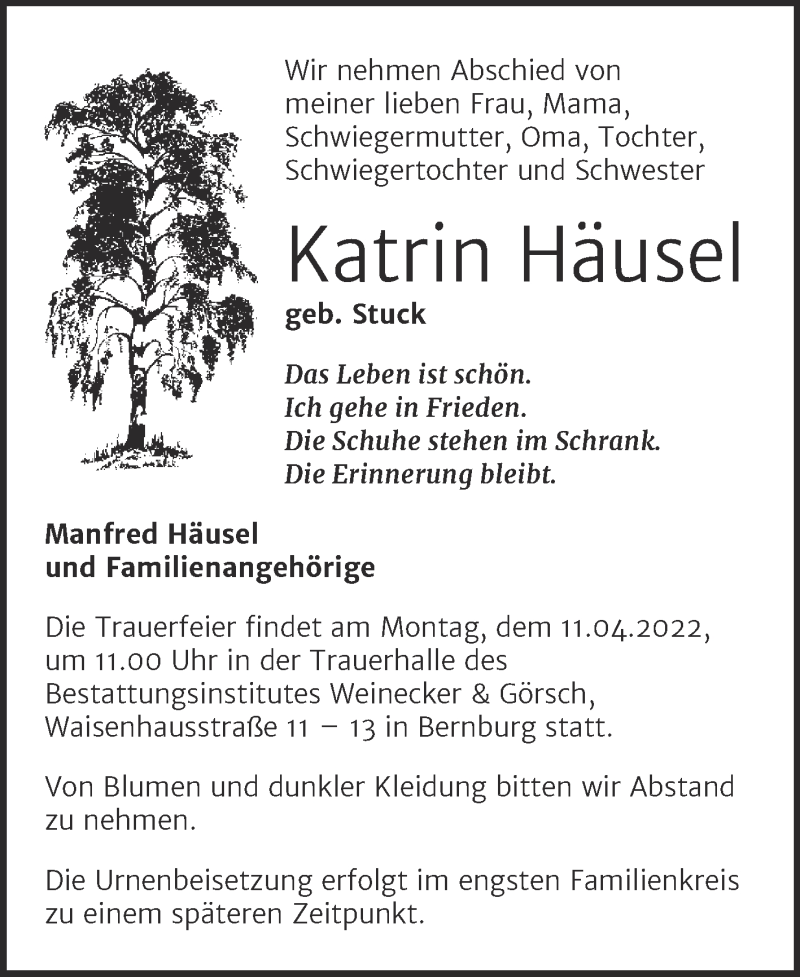 Wir nehmen Abschied von meiner lieben Frau, Mama, Schwiegermutter, Oma, Tochter, Schwiegertochter und Schwester

Katrin Häusel

geb. Stuck

Das Leben ist schön.
Ich gehe in Frieden.
Die Schuhe stehen im Schrank.
Die Erinnerung bleibt.

Manfred Häusel
und Familienangehörige

Die Trauerfeier findet am Montag, dem 11.04.2022, um 11.00 Uhr in der Trauerhalle des Bestattungsinstitutes Weinecker & Görsch, Waisenhausstraße 11 – 13 in Bernburg statt.

Von Blumen und dunkler Kleidung bitten wir Abstand zu nehmen.

Die Urnenbeisetzung erfolgt im engsten Familienkreis zu einem späteren Zeitpunkt.